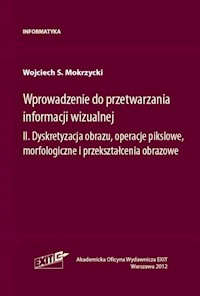 INFORMATYKA

Wojciech S. Mokrzycki

Wprowadzenie do przetwarzania informacji wizualnej

II. Dyskretyzacja obrazu, operacje pikslowe, morfologiczne i przekształcenia obrazowe

EXIT

Akademicka Oficyna Wydawnicza EXIT
Warszawa 2012